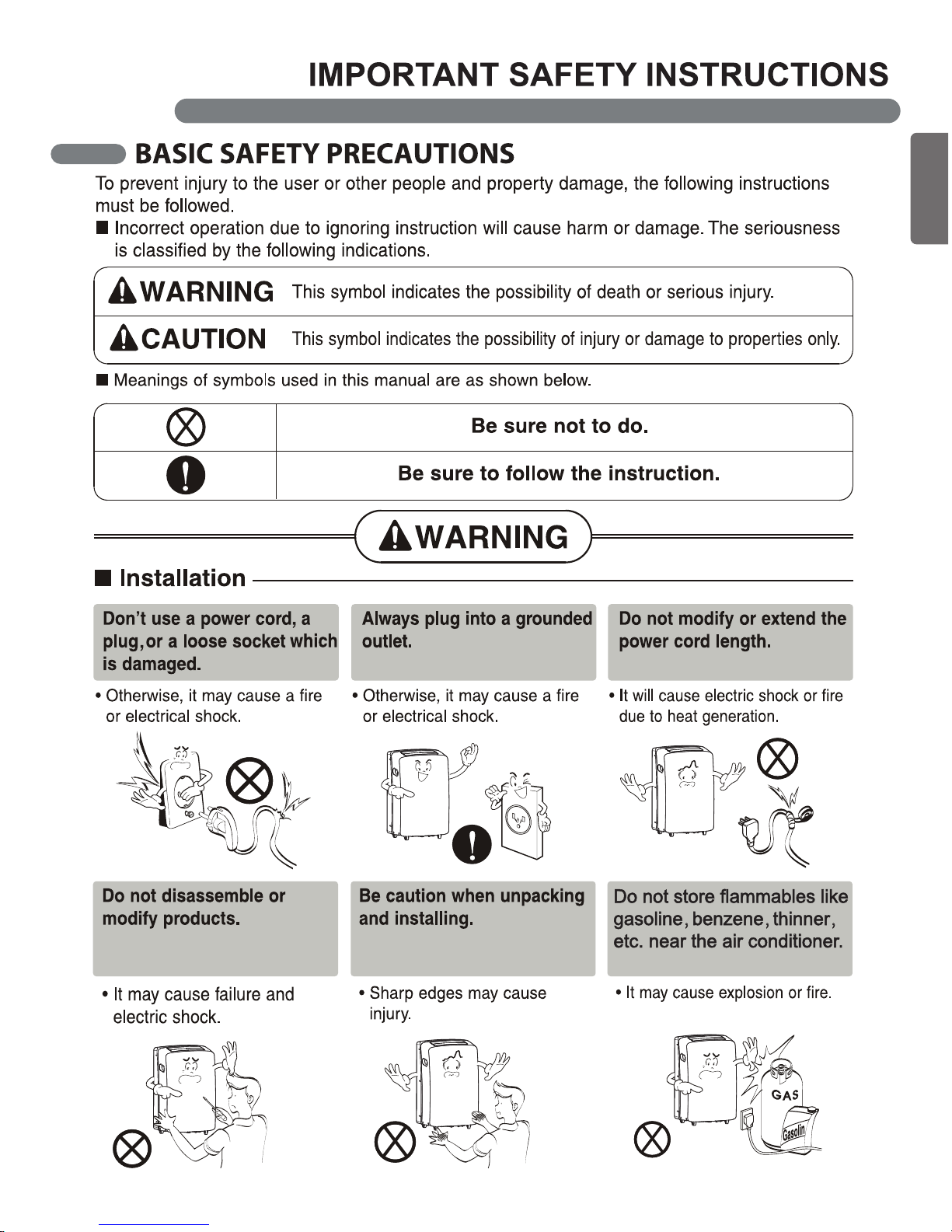 IMPORTANT SAFETY INSTRUCTIONS

BASIC SAFETY PRECAUTIONS

To prevent injury to the user or other people and property damage, the following instructions must be followed.

■ Incorrect operation due to ignoring instruction will cause harm or damage. The seriousness is classified by the following indications.

| WARNING | This symbol indicates the possibility of death or serious injury. |
|---|---|
| CAUTION | This symbol indicates the possibility of injury or damage to properties only. |

■ Meanings of symbols used in this manual are as shown below.

| | Be sure not to do. |
|---|---|
| | Be sure to follow the instruction. |

WARNING

■ Installation

Don't use a power cord, a plug, or a loose socket which is damaged.

• Otherwise, it may cause a fire or electrical shock.

Always plug into a grounded outlet.

• Otherwise, it may cause a fire or electrical shock.

Do not modify or extend the power cord length.

• It will cause electric shock or fire due to heat generation.

Do not disassemble or modify products.

• It may cause failure and electric shock.

Be caution when unpacking and installing.

• Sharp edges may cause injury.

Do not store flammables like gasoline, benzene, thinner, etc. near the air conditioner.

• It may cause explosion or fire.

GAS

Gasolin